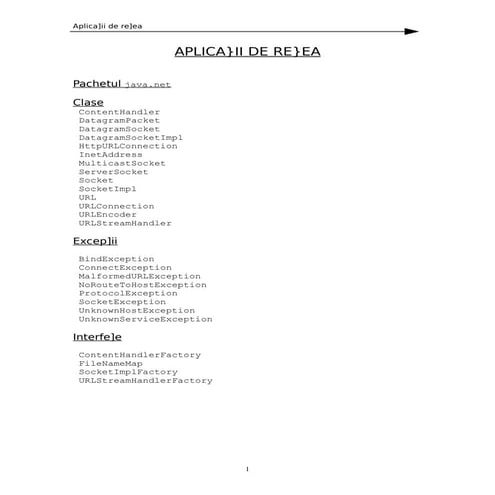 Aplica]ii de re]ea

APLICA}II DE RE}EA

Pachetul java.net

Clase

ContentHandler
DatagramPacket
DatagramSocket
DatagramSocketImpl
HttpURLConnection
InetAddress
MulticastSocket
ServerSocket
Socket
SocketImpl
URL
URLConnection
URLEncoder
URLStreamHandler

Excep]ii

BindException
ConnectException
MalformedURLException
NoRouteToHostException
ProtocolException
SocketException
UnknownHostException
UnknownServiceException

Interfe]e

ContentHandlerFactory
FileNameMap
SocketImplFactory
URLStreamHandlerFactory

1